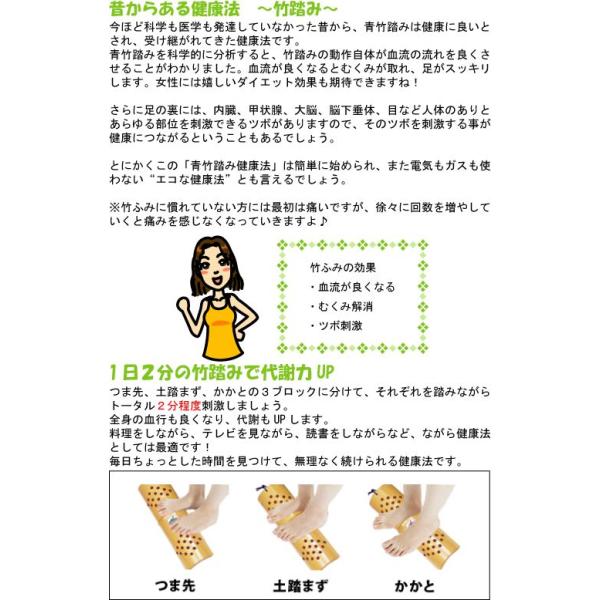 昔からある健康法 ～竹踏み～

今ほど科学も医学も発達していなかった昔から、青竹踏みは健康に良いとされ、受け継がれてきた健康法です。
青竹踏みを科学的に分析すると、竹踏みの動作自体が血流の流れを良くさせることがわかりました。血流が良くなるとむくみが取れ、足がスッキリします。女性には嬉しいダイエット効果も期待できますね！

さらに足の裏には、内臓、甲状腺、大脳、脳下垂体、目など人体のありとあらゆる部位を刺激できるツボがありますので、そのツボを刺激する事が健康につながるということもあるでしょう。

とにかくこの「青竹踏み健康法」は簡単に始められ、また電気もガスも使わない“エコな健康法”とも言えるでしょう。

※竹ふみに慣れていない方には最初は痛いですが、徐々に回数を増やしていくと痛みを感じなくなっていきますよ♪

竹ふみの効果
・血流が良くなる
・むくみ解消
・ツボ刺激

1日2分の竹踏みで代謝力UP

つま先、土踏まず、かかとの3ブロックに分けて、それぞれを踏みながらトータル2分程度刺激しましょう。
全身の血行も良くなり、代謝もUPします。
料理をしながら、テレビを見ながら、読書をしながらなど、ながら健康法としては最適です！
毎日ちょっとした時間を見つけて、無理なく続けられる健康法です。

つま先 土踏まず かかと